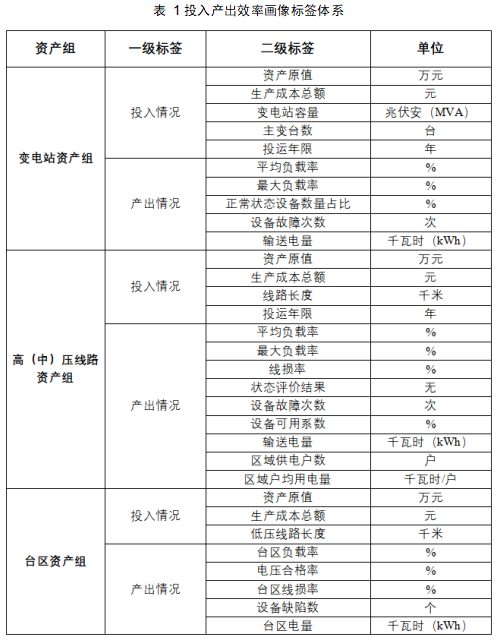 表 1 投入产出效率画像标签体系

| 资产组 | 一级标签 | 二级标签 | 单位 |
|---|---|---|---|
| 变电站资产组 | 投入情况 | 资产原值 | 万元 |
| | | 生产成本总额 | 元 |
| | | 变电站容量 | 兆伏安（MVA） |
| | | 主变台数 | 台 |
| | | 投运年限 | 年 |
| | 产出情况 | 平均负载率 | % |
| | | 最大负载率 | % |
| | | 正常状态设备数量占比 | % |
| | | 设备故障次数 | 次 |
| | | 输送电量 | 千瓦时（kWh） |
| 高（中）压线路资产组 | 投入情况 | 资产原值 | 万元 |
| | | 生产成本总额 | 元 |
| | | 线路长度 | 千米 |
| | | 投运年限 | 年 |
| | 产出情况 | 平均负载率 | % |
| | | 最大负载率 | % |
| | | 线损率 | % |
| | | 状态评价结果 | 无 |
| | | 设备故障次数 | 次 |
| | | 设备可用系数 | % |
| | | 输送电量 | 千瓦时（kWh） |
| | | 区域供电户数 | 户 |
| | | 区域户均用电量 | 千瓦时/户 |
| 台区资产组 | 投入情况 | 资产原值 | 万元 |
| | | 生产成本总额 | 元 |
| | | 低压线路长度 | 千米 |
| | 产出情况 | 台区负载率 | % |
| | | 电压合格率 | % |
| | | 台区线损率 | % |
| | | 设备缺陷数 | 个 |
| | | 台区电量 | 千瓦时（kWh） |